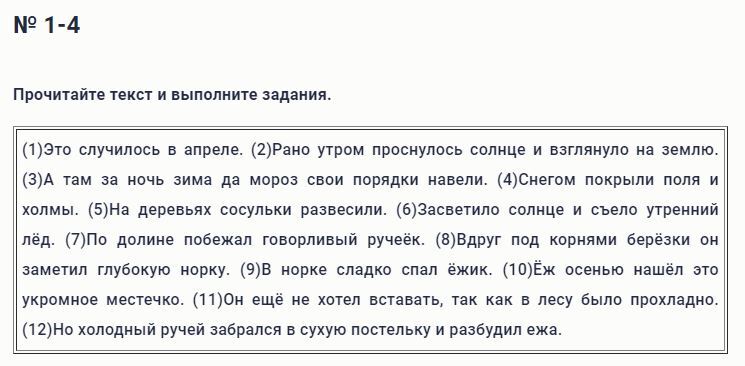 № 1-4

Прочитайте текст и выполните задания.

(1)Это случилось в апреле. (2)Рано утром проснулось солнце и взглянуло на землю. (3)А там за ночь зима да мороз свои порядки навели. (4)Снегом покрыли поля и холмы. (5)На деревьях сосульки развесили. (6)Засветило солнце и съело утренний лёд. (7)По долине побежал говорливый ручеёк. (8)Вдруг под корнями берёзки он заметил глубокую норку. (9)В норке сладко спал ёжик. (10)Ёж осенью нашёл это укромное местечко. (11)Он ещё не хотел вставать, так как в лесу было прохладно. (12)Но холодный ручей забрался в сухую постельку и разбудил ежа.